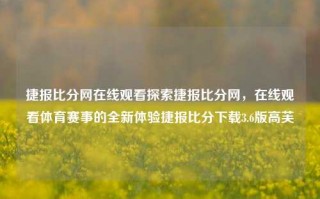 捷报比分网在线观看探索捷报比分网，在线观看体育赛事的全新体验捷报比分下载3.6版高芙